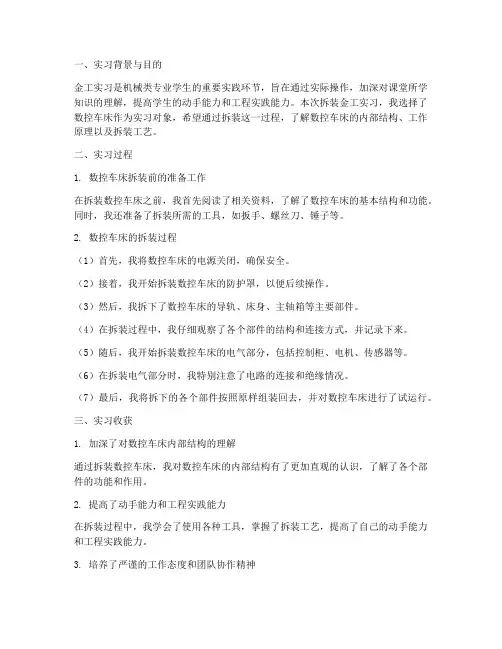 一、实习背景与目的

金工实习是机械类专业学生的重要实践环节，旨在通过实际操作，加深对课堂所学知识的理解，提高学生的动手能力和工程实践能力。本次拆装金工实习，我选择了数控车床作为实习对象，希望通过拆装这一过程，了解数控车床的内部结构、工作原理以及拆装工艺。

二、实习过程

1. 数控车床拆装前的准备工作

在拆装数控车床之前，我首先阅读了相关资料，了解了数控车床的基本结构和功能。同时，我还准备了拆装所需的工具，如扳手、螺丝刀、锤子等。

2. 数控车床的拆装过程

（1）首先，我将数控车床的电源关闭，确保安全。

（2）接着，我开始拆装数控车床的防护罩，以便后续操作。

（3）然后，我拆下了数控车床的导轨、床身、主轴箱等主要部件。

（4）在拆装过程中，我仔细观察了各个部件的结构和连接方式，并记录下来。

（5）随后，我开始拆装数控车床的电气部分，包括控制柜、电机、传感器等。

（6）在拆装电气部分时，我特别注意了电路的连接和绝缘情况。

（7）最后，我将拆下的各个部件按照原样组装回去，并对数控车床进行了试运行。

三、实习收获

1. 加深了对数控车床内部结构的理解

通过拆装数控车床，我对数控车床的内部结构有了更加直观的认识，了解了各个部件的功能和作用。

2. 提高了动手能力和工程实践能力

在拆装过程中，我学会了使用各种工具，掌握了拆装工艺，提高了自己的动手能力和工程实践能力。

3. 培养了严谨的工作态度和团队协作精神